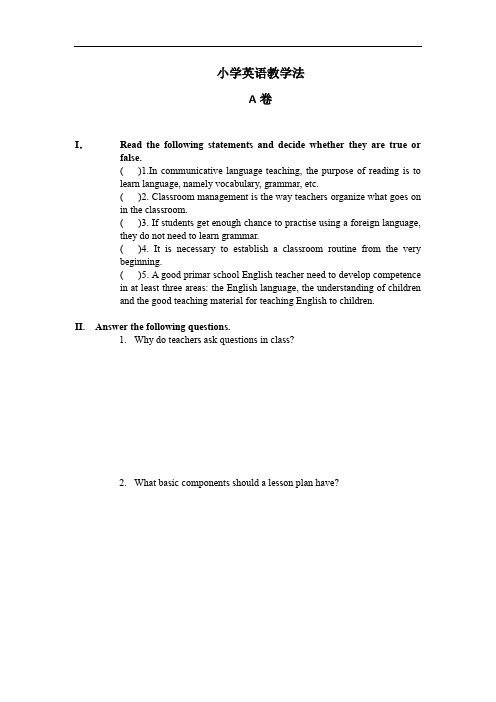 小学英语教学法

A 卷

I. Read the following statements and decide whether they are true or false.

(　)1.In communicative language teaching, the purpose of reading is to learn language, namely vocabulary, grammar, etc.

(　)2. Classroom management is the way teachers organize what goes on in the classroom.

(　)3. If students get enough chance to practise using a foreign language, they do not need to learn grammar.

(　)4. It is necessary to establish a classroom routine from the very beginning.

(　)5. A good primar school English teacher need to develop competence in at least three areas: the English language, the understanding of children and the good teaching material for teaching English to children.

II. Answer the following questions.

1. Why do teachers ask questions in class?

2. What basic components should a lesson plan have?